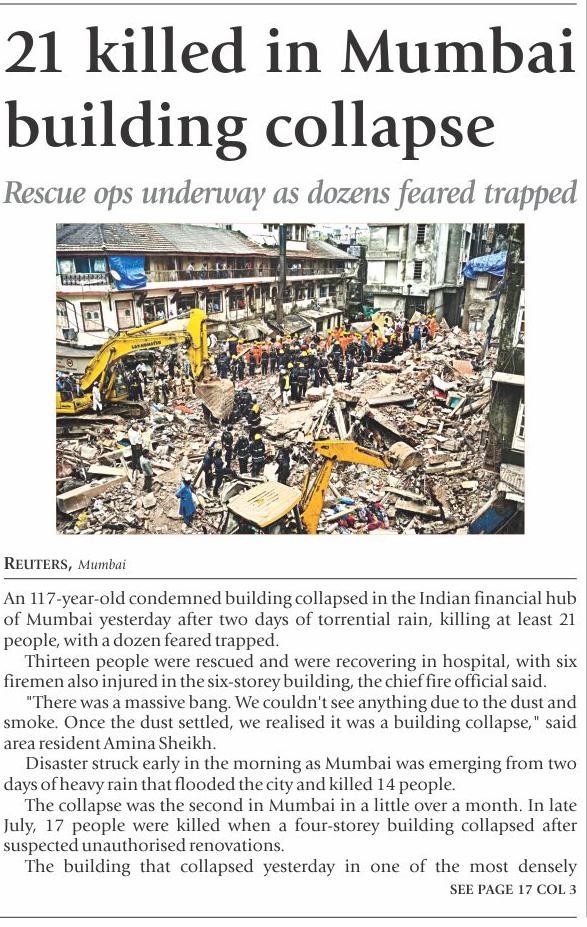 21 killed in Mumbai building collapse

Rescue ops underway as dozens feared trapped

REUTERS, Mumbai

An 117-year-old condemned building collapsed in the Indian financial hub of Mumbai yesterday after two days of torrential rain, killing at least 21 people, with a dozen feared trapped.

Thirteen people were rescued and were recovering in hospital, with six firemen also injured in the six-storey building, the chief fire official said.

"There was a massive bang. We couldn't see anything due to the dust and smoke. Once the dust settled, we realised it was a building collapse," said area resident Amina Sheikh.

Disaster struck early in the morning as Mumbai was emerging from two days of heavy rain that flooded the city and killed 14 people.

The collapse was the second in Mumbai in a little over a month. In late July, 17 people were killed when a four-storey building collapsed after suspected unauthorised renovations.

The building that collapsed yesterday in one of the most densely

SEE PAGE 17 COL 3